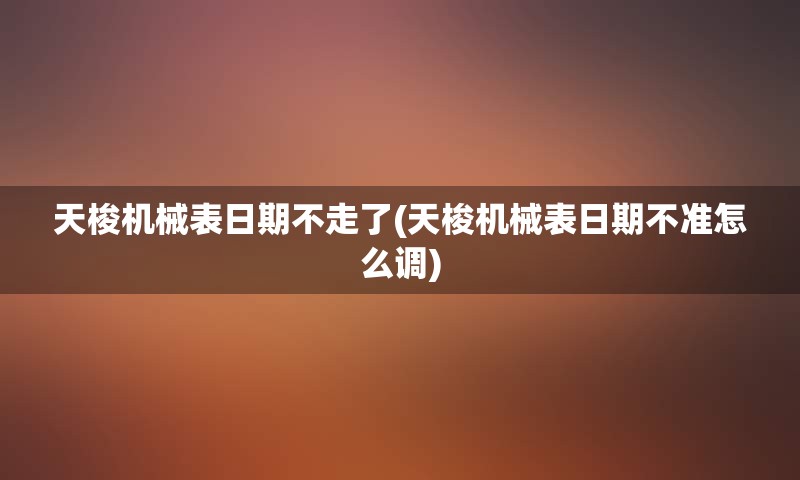 天梭机械表日期不走了(天梭机械表日期不准怎么调)